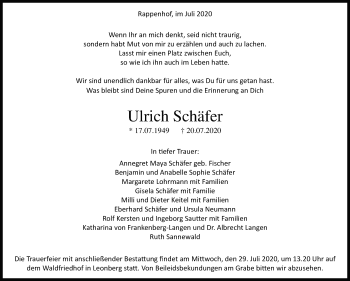 Rappenhof, im Juli 2020

Wenn Ihr an mich denkt, seid nicht traurig,
sondern habt Mut von mir zu erzählen und auch zu lachen.
Lasst mir einen Platz zwischen Euch,
so wie ich ihn auch im Leben hatte.

Wir sind unendlich dankbar für alles, was Du für uns getan hast.
Was bleibt sind Deine Spuren und die Erinnerung an Dich

Ulrich Schäfer

* 17.07.1949 † 20.07.2020

In tiefer Trauer:

Annegret Maya Schäfer geb. Fischer
Benjamin und Anabelle Sophie Schäfer
Margarete Lohrmann mit Familien
Gisela Schäfer mit Familie
Milli und Dieter Keitel mit Familien
Eberhard Schäfer und Ursula Neumann
Rolf Kersten und Ingeborg Sautter mit Familien
Katharina von Frankenberg-Langen und Dr. Albrecht Langen
Ruth Sannewald

Die Trauerfeier mit anschließender Bestattung findet am Mittwoch, den 29. Juli 2020, um 13.20 Uhr auf dem Waldfriedhof in Leonberg statt. Von Beileidsbekundungen am Grabe bitten wir abzusehen.